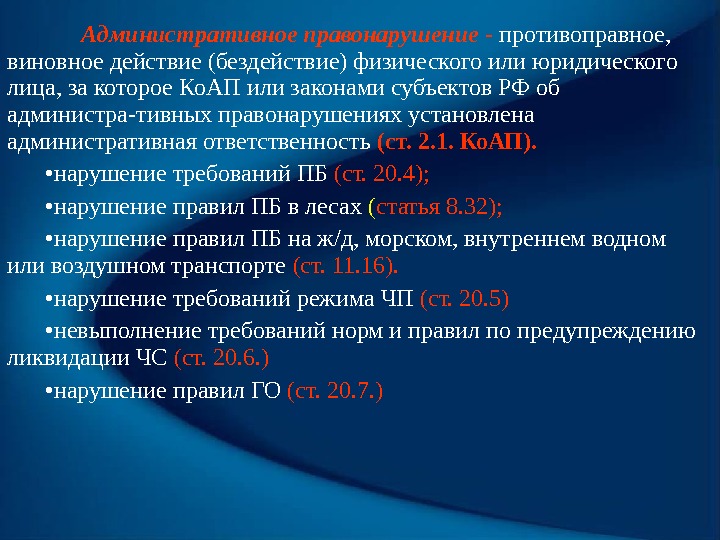 Административное правонарушение - противоправное, виновное действие (бездействие) физического или юридического лица, за которое КоАП или законами субъектов РФ об администра-тивных правонарушениях установлена административная ответственность (ст. 2.1. КоАП).

•нарушение требований ПБ (ст. 20.4);

•нарушение правил ПБ в лесах (статья 8.32);

•нарушение правил ПБ на ж/д, морском, внутреннем водном или воздушном транспорте (ст. 11.16).

•нарушение требований режима ЧП (ст. 20.5)

•невыполнение требований норм и правил по предупреждению ликвидации ЧС (ст. 20.6.)

•нарушение правил ГО (ст. 20.7.)